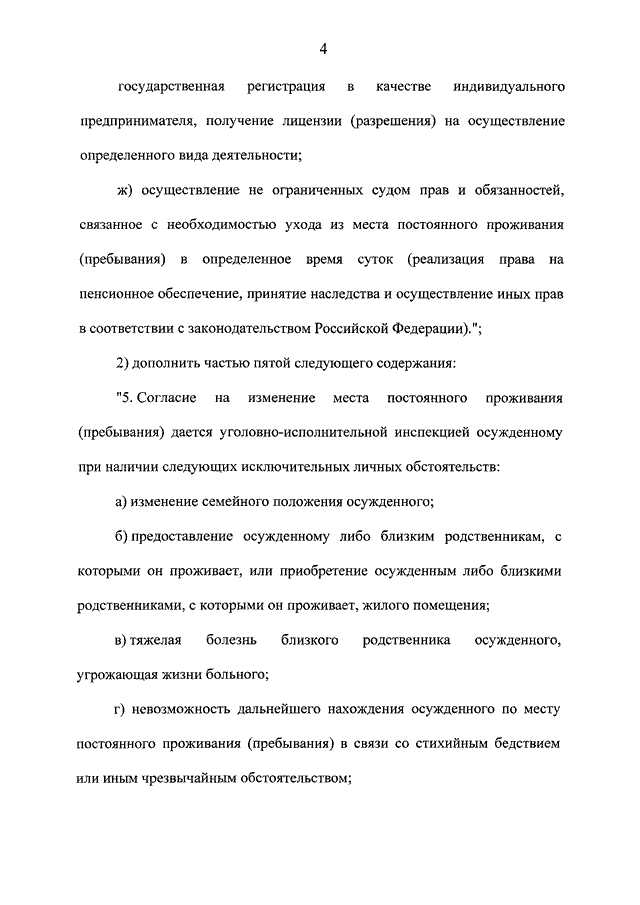 4

государственная регистрация в качестве индивидуального предпринимателя, получение лицензии (разрешения) на осуществление определенного вида деятельности;

ж) осуществление не ограниченных судом прав и обязанностей, связанное с необходимостью ухода из места постоянного проживания (пребывания) в определенное время суток (реализация права на пенсионное обеспечение, принятие наследства и осуществление иных прав в соответствии с законодательством Российской Федерации).";

2) дополнить частью пятой следующего содержания:

"5. Согласие на изменение места постоянного проживания (пребывания) дается уголовно-исполнительной инспекцией осужденному при наличии следующих исключительных личных обстоятельств:

а) изменение семейного положения осужденного;

б) предоставление осужденному либо близким родственникам, с которыми он проживает, или приобретение осужденным либо близкими родственниками, с которыми он проживает, жилого помещения;

в) тяжелая болезнь близкого родственника осужденного, угрожающая жизни больного;

г) невозможность дальнейшего нахождения осужденного по месту постоянного проживания (пребывания) в связи со стихийным бедствием или иным чрезвычайным обстоятельством;